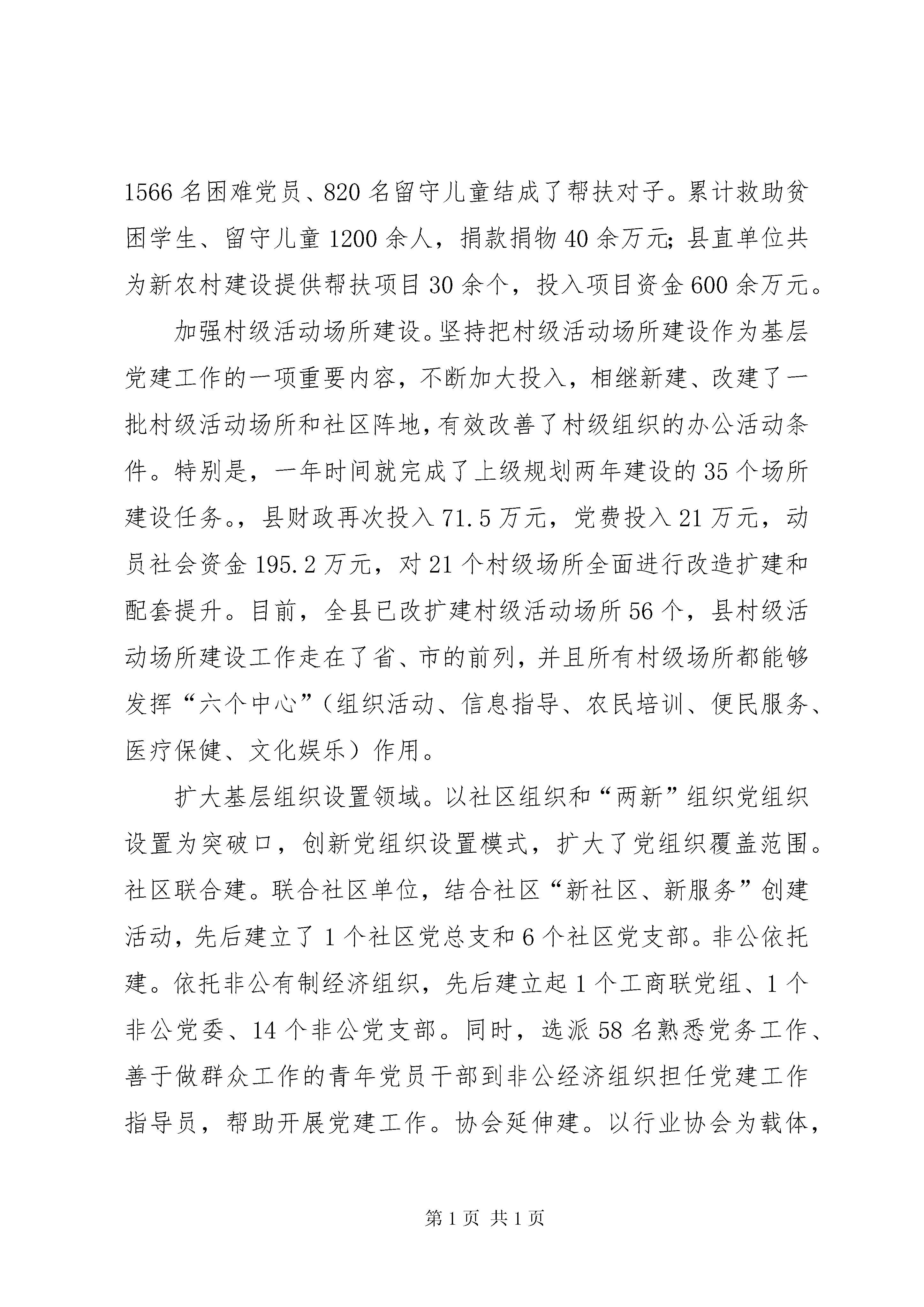 1566名困难党员、820名留守儿童结成了帮扶对子。累计救助贫困学生、留守儿童1200余人，捐款捐物40余万元;县直单位共为新农村建设提供帮扶项目30余个，投入项目资金600余万元。

加强村级活动场所建设。坚持把村级活动场所建设作为基层党建工作的一项重要内容，不断加大投入，相继新建、改建了一批村级活动场所和社区阵地，有效改善了村级组织的办公活动条件。特别是，一年时间就完成了上级规划两年建设的35个场所建设任务。，县财政再次投入71.5万元，党费投入21万元，动员社会资金195.2万元，对21个村级场所全面进行改造扩建和配套提升。目前，全县已改扩建村级活动场所56个，县村级活动场所建设工作走在了省、市的前列，并且所有村级场所都能够发挥“六个中心”（组织活动、信息指导、农民培训、便民服务、医疗保健、文化娱乐）作用。

扩大基层组织设置领域。以社区组织和“两新”组织党组织设置为突破口，创新党组织设置模式，扩大了党组织覆盖范围。社区联合建。联合社区单位，结合社区“新社区、新服务”创建活动，先后建立了1个社区党总支和6个社区党支部。非公依托建。依托非公有制经济组织，先后建立起1个工商联党组、1个非公党委、14个非公党支部。同时，选派58名熟悉党务工作、善于做群众工作的青年党员干部到非公经济组织担任党建工作指导员，帮助开展党建工作。协会延伸建。以行业协会为载体，

第1页 共1页